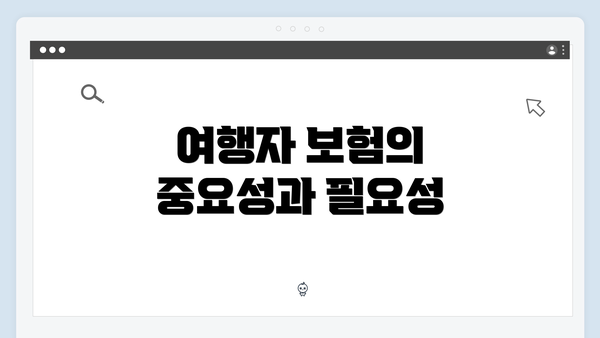 여행자 보험의
중요성과 필요성